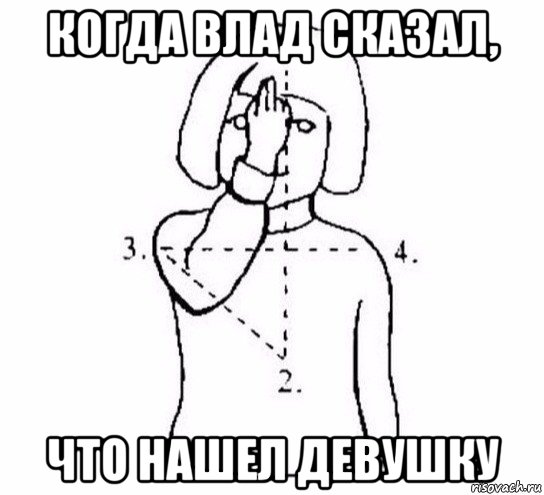 КОГДА ВЛАД СКАЗАЛ,

3.

4.

2.

ЧТО НАШЕЛ ДЕВУШКУ

risovach.ru